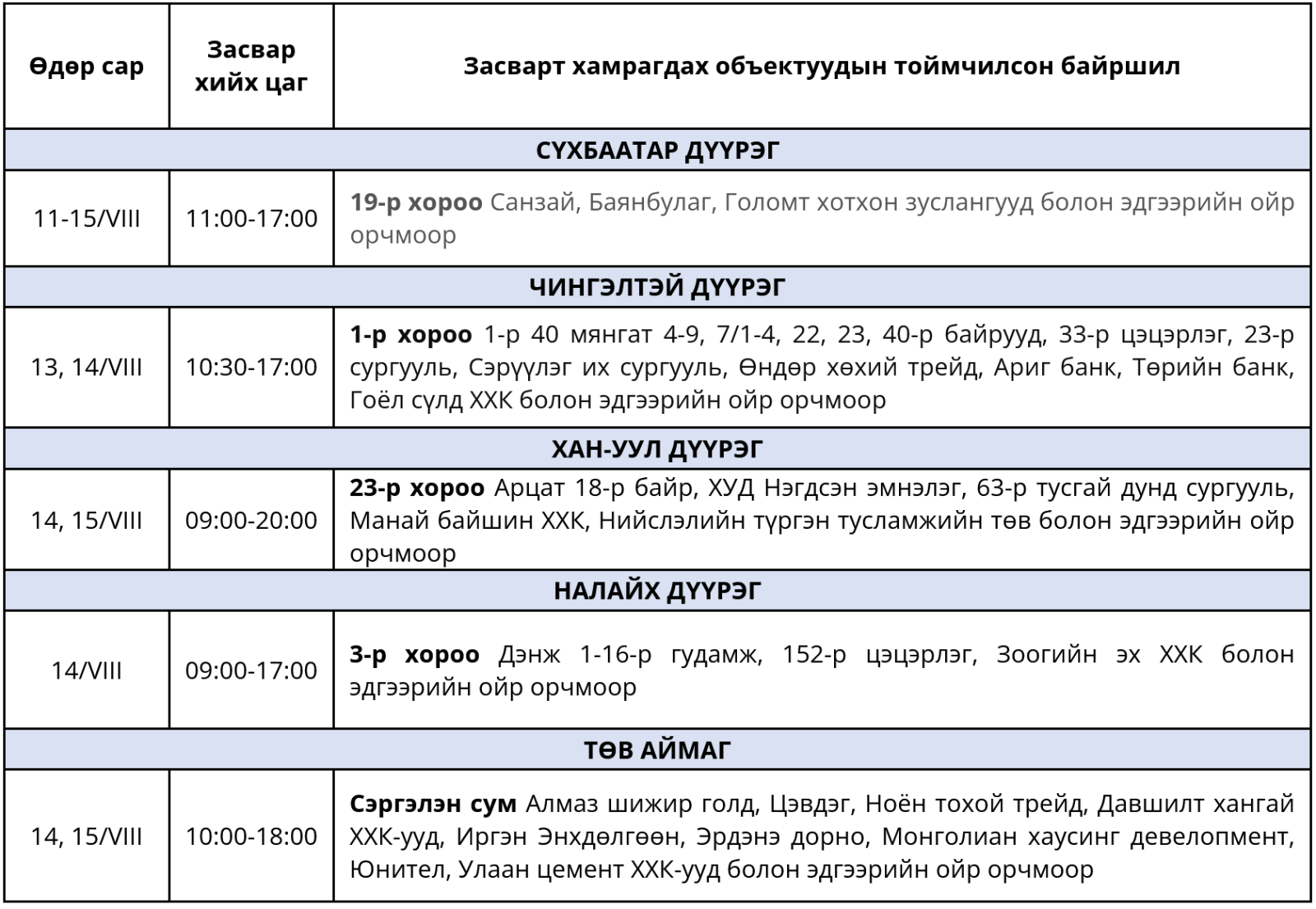 | Өдөр сар | Засвар хийх цаг | Засварт хамрагдах объектуудын тоймчилсон байршил |
|---|---|---|
| СҮХБААТАР ДҮҮРЭГ | | |
| 11-15/VIII | 11:00-17:00 | 19-р хороо Санзай, Баянбулаг, Голомт хотхон зуслангууд болон эдгээрийн ойр орчмоор |
| ЧИНГЭЛТЭЙ ДҮҮРЭГ | | |
| 13, 14/VIII | 10:30-17:00 | 1-р хороо 1-р 40 мянгат 4-9, 7/1-4, 22, 23, 40-р байрууд, 33-р цэцэрлэг, 23-р сургууль, Сэрүүлэг их сургууль, Өндөр хөхий трейд, Ариг банк, Төрийн банк, Гоёл сүлд ХХК болон эдгээрийн ойр орчмоор |
| ХАН-УУЛ ДҮҮРЭГ | | |
| 14, 15/VIII | 09:00-20:00 | 23-р хороо Арцат 18-р байр, ХУД Нэгдсэн эмнэлэг, 63-р тусгай дунд сургууль, Манай байшин ХХК, Нийслэлийн түргэн тусламжийн төв болон эдгээрийн ойр орчмоор |
| НАЛАЙХ ДҮҮРЭГ | | |
| 14/VIII | 09:00-17:00 | 3-р хороо Дэнж 1-16-р гудамж, 152-р цэцэрлэг, Зоогийн эх ХХК болон эдгээрийн ойр орчмоор |
| ТӨВ АЙМАГ | | |
| 14, 15/VIII | 10:00-18:00 | Сэргэлэн сум Алмаз шижир голд, Цэвдэг, Ноён тохой трейд, Давшилт хангай ХХК-ууд, Иргэн Энхдөлгөөн, Эрдэнэ дорно, Монголиан хаусинг девелопмент, Юнител, Улаан цемент ХХК-ууд болон эдгээрийн ойр орчмоор |